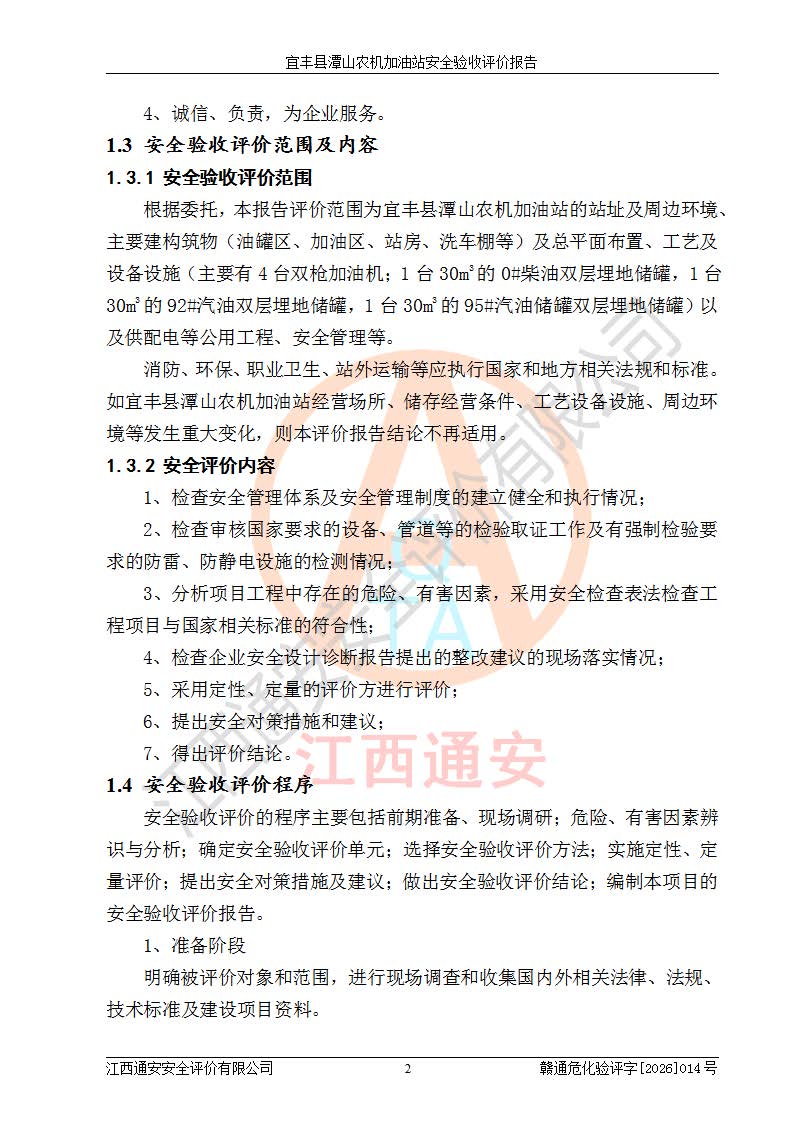 宜丰县潭山农机加油站安全验收评价报告

4、诚信、负责，为企业服务。

1.3 安全验收评价范围及内容

1.3.1 安全验收评价范围

根据委托，本报告评价范围为宜丰县潭山农机加油站的站址及周边环境、主要建构筑物（油罐区、加油区、站房、洗车棚等）及总平面布置、工艺及设备设施（主要有4台双枪加油机；1台30㎥的0#柴油双层埋地储罐，1台30㎥的92#汽油双层埋地储罐，1台30㎥的95#汽油储罐双层埋地储罐）以及供配电等公用工程、安全管理等。

消防、环保、职业卫生、站外运输等应执行国家和地方相关法规和标准。如宜丰县潭山农机加油站经营场所、储存经营条件、工艺设备设施、周边环境等发生重大变化，则本评价报告结论不再适用。

1.3.2 安全评价内容

1、检查安全管理体系及安全管理制度的建立健全和执行情况；

2、检查审核国家要求的设备、管道等的检验取证工作及有强制检验要求的防雷、防静电设施的检测情况；

3、分析项目工程中存在的危险、有害因素，采用安全检查表法检查工程项目与国家相关标准的符合性；

4、检查企业安全设计诊断报告提出的整改建议的现场落实情况；

5、采用定性、定量的评价方进行评价；

6、提出安全对策措施和建议；

7、得出评价结论。

1.4 安全验收评价程序

安全验收评价的程序主要包括前期准备、现场调研；危险、有害因素辨识与分析；确定安全验收评价单元；选择安全验收评价方法；实施定性、定量评价；提出安全对策措施及建议；做出安全验收评价结论；编制本项目的安全验收评价报告。

1、准备阶段

明确被评价对象和范围，进行现场调查和收集国内外相关法律、法规、技术标准及建设项目资料。

江西通安安全评价有限公司 2 赣通危化验评字[2026]014号

江西通安